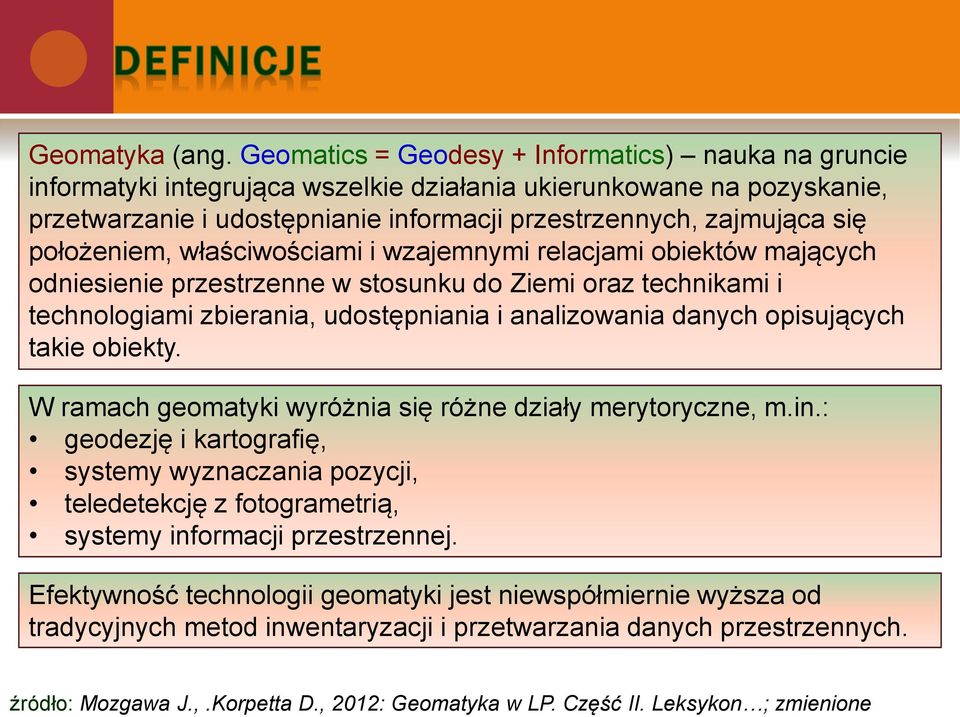 DEFINICJE

Geomatyka (ang. Geomatics = Geodesy + Informatics) – nauka na gruncie informatyki integrująca wszelkie działania ukierunkowane na pozyskanie, przetwarzanie i udostępnianie informacji przestrzennych, zajmująca się położeniem, właściwościami i wzajemnymi relacjami obiektów mających odniesienie przestrzenne w stosunku do Ziemi oraz technikami i technologiami zbierania, udostępniania i analizowania danych opisujących takie obiekty.

W ramach geomatyki wyróżnia się różne działy merytoryczne, m.in.:
• geodezję i kartografię,
• systemy wyznaczania pozycji,
• teledetekcję z fotogrametrią,
• systemy informacji przestrzennej.

Efektywność technologii geomatyki jest niewspółmiernie wyższa od tradycyjnych metod inwentaryzacji i przetwarzania danych przestrzennych.

źródło: Mozgawa J., .Korpetta D., 2012: Geomatyka w LP. Część II. Leksykon…; zmienione